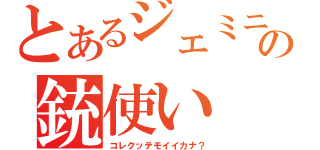 とあるジェミニの
銃使い
コレクッテモイイカナ？